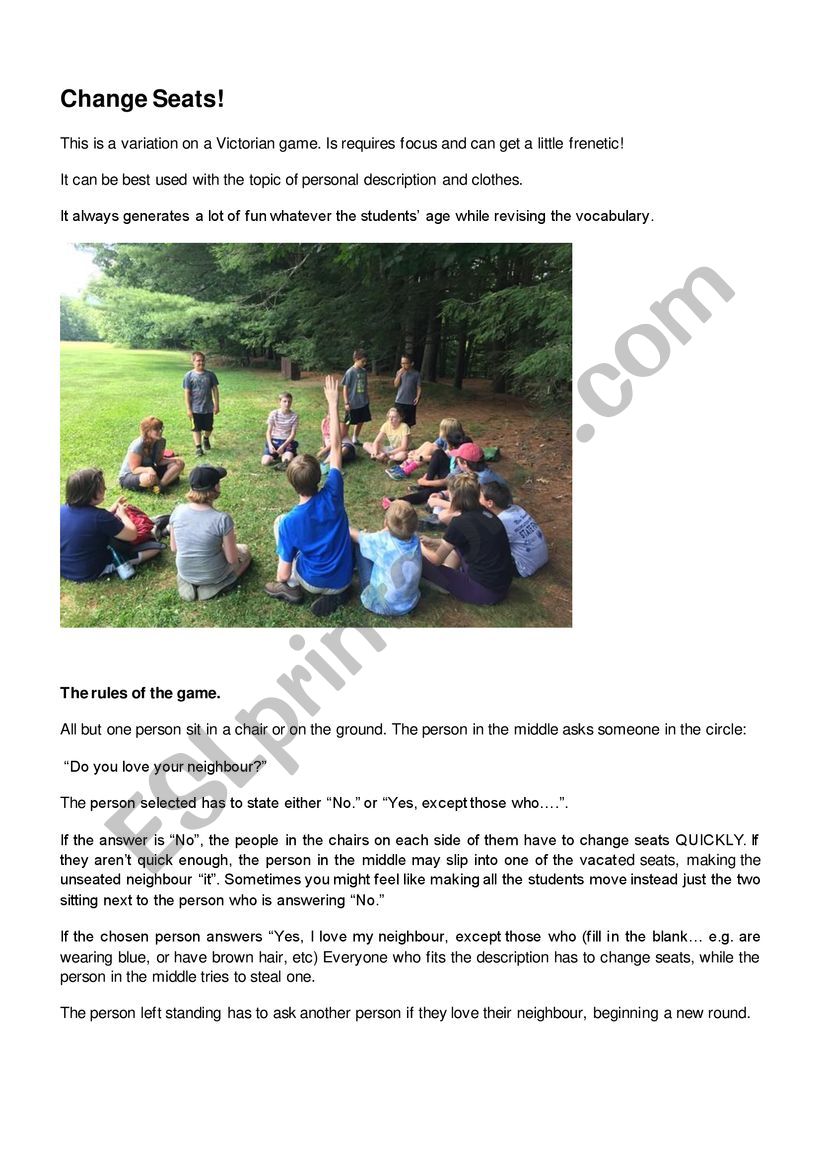 Change Seats!

This is a variation on a Victorian game. Is requires focus and can get a little frenetic!

It can be best used with the topic of personal description and clothes.

It always generates a lot of fun whatever the students' age while revising the vocabulary.

ESLprintables.com

The rules of the game.

All but one person sit in a chair or on the ground. The person in the middle asks someone in the circle:

"Do you love your neighbour?"

The person selected has to state either "No." or "Yes, except those who….".

If the answer is "No", the people in the chairs on each side of them have to change seats QUICKLY. If they aren't quick enough, the person in the middle may slip into one of the vacated seats, making the unseated neighbour "it". Sometimes you might feel like making all the students move instead just the two sitting next to the person who is answering "No."

If the chosen person answers "Yes, I love my neighbour, except those who (fill in the blank… e.g. are wearing blue, or have brown hair, etc) Everyone who fits the description has to change seats, while the person in the middle tries to steal one.

The person left standing has to ask another person if they love their neighbour, beginning a new round.